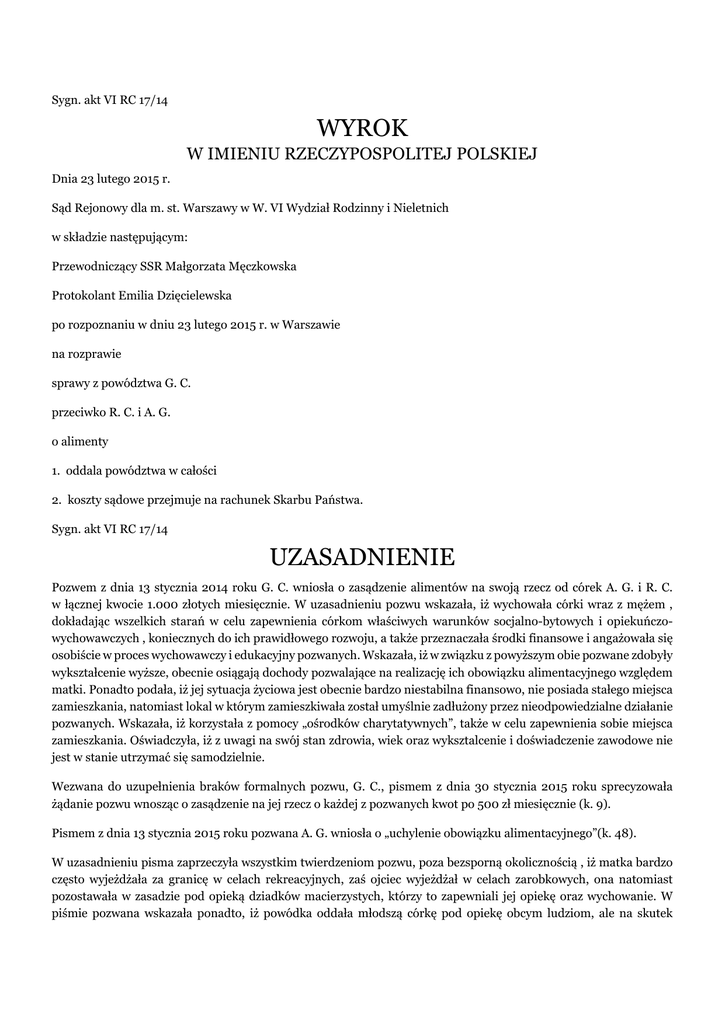 Sygn. akt VI RC 17/14

WYROK
W IMIENIU RZECZYPOSPOLITEJ POLSKIEJ

Dnia 23 lutego 2015 r.

Sąd Rejonowy dla m. st. Warszawy w W. VI Wydział Rodzinny i Nieletnich

w składzie następującym:

Przewodniczący SSR Małgorzata Męczkowska

Protokolant Emilia Dzięcielewska

po rozpoznaniu w dniu 23 lutego 2015 r. w Warszawie

na rozprawie

sprawy z powództwa G. C.

przeciwko R. C. i A. G.

o alimenty

1. oddala powództwa w całości

2. koszty sądowe przejmuje na rachunek Skarbu Państwa.

Sygn. akt VI RC 17/14

UZASADNIENIE

Pozwem z dnia 13 stycznia 2014 roku G. C. wniosła o zasądzenie alimentów na swoją rzecz od córek A. G. i R. C. w łącznej kwocie 1.000 złotych miesięcznie. W uzasadnieniu pozwu wskazała, iż wychowała córki wraz z mężem , dokładając wszelkich starań w celu zapewnienia córkom właściwych warunków socjalno-bytowych i opiekuńczo-wychowawczych , koniecznych do ich prawidłowego rozwoju, a także przeznaczała środki finansowe i angażowała się osobiście w proces wychowawczy i edukacyjny pozwanych. Wskazała, iż w związku z powyższym obie pozwane zdobyły wykształcenie wyższe, obecnie osiągają dochody pozwalające na realizację ich obowiązku alimentacyjnego względem matki. Ponadto podała, iż jej sytuacja życiowa jest obecnie bardzo niestabilna finansowo, nie posiada stałego miejsca zamieszkania, natomiast lokal w którym zamieszkiwała został umyślnie zadłużony przez nieodpowiedzialne działanie pozwanych. Wskazała, iż korzystała z pomocy „ośrodków charytatywnych", także w celu zapewnienia sobie miejsca zamieszkania. Oświadczyła, iż z uwagi na swój stan zdrowia, wiek oraz wykształcenie i doświadczenie zawodowe nie jest w stanie utrzymać się samodzielnie.

Wezwana do uzupełnienia braków formalnych pozwu, G. C., pismem z dnia 30 stycznia 2015 roku sprecyzowała żądanie pozwu wnosząc o zasądzenie na jej rzecz o każdej z pozwanych kwot po 500 zł miesięcznie (k. 9).

Pismem z dnia 13 stycznia 2015 roku pozwana A. G. wniosła o „uchylenie obowiązku alimentacyjnego"(k. 48).

W uzasadnieniu pisma zaprzeczyła wszystkim twierdzeniom pozwu, poza bezsporną okolicznością , iż matka bardzo często wyjeżdżała za granicę w celach rekreacyjnych, zaś ojciec wyjeżdżał w celach zarobkowych, ona natomiast pozostawała w zasadzie pod opieką dziadków macierzystych, którzy to zapewniali jej opiekę oraz wychowanie. W piśmie pozwana wskazała ponadto, iż powódka oddała młodszą córkę pod opiekę obcym ludziom, ale na skutek